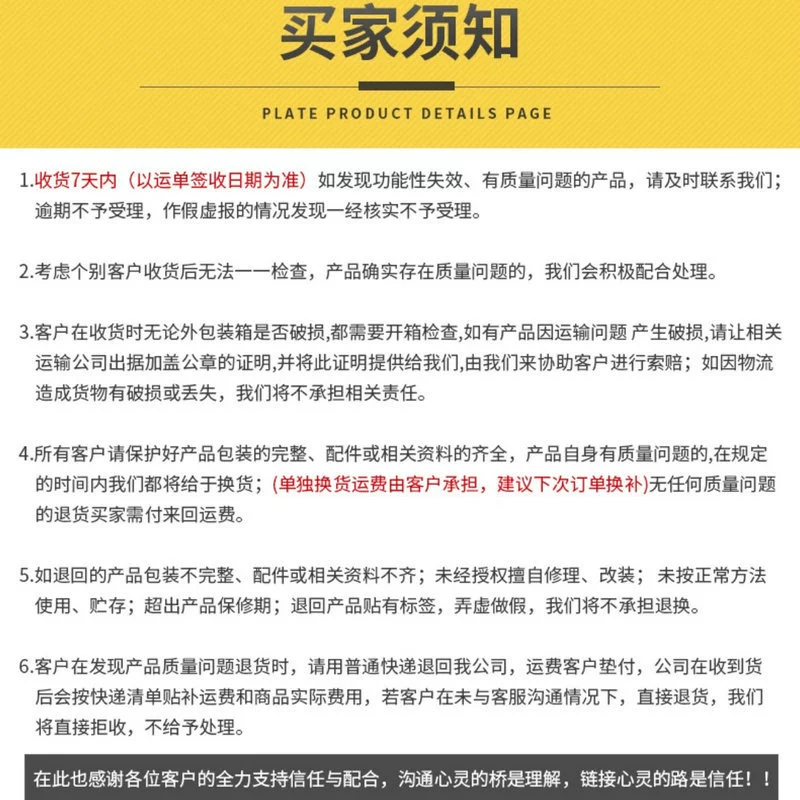 买家须知

PLATE PRODUCT DETAILS PAGE

1.收货7天内（以运单签收日期为准）如发现功能性失效、有质量问题的产品，请及时联系我们；逾期不予受理，作假虚报的情况发现一经核实不予受理。

2.考虑个别客户收货后无法一一检查，产品确实存在质量问题的，我们会积极配合处理。

3.客户在收货时无论外包装箱是否破损,都需要开箱检查,如有产品因运输问题 产生破损,请让相关运输公司出据加盖公章的证明,并将此证明提供给我们,由我们来协助客户进行索赔；如因物流造成货物有破损或丢失，我们将不承担相关责任。

4.所有客户请保护好产品包装的完整、配件或相关资料的齐全，产品自身有质量问题的,在规定的时间内我们都将给于换货；(单独换货运费由客户承担，建议下次订单换补)无任何质量问题的退货买家需付来回运费。

5.如退回的产品包装不完整、配件或相关资料不齐；未经授权擅自修理、改装；未按正常方法使用、贮存；超出产品保修期；退回产品贴有标签，弄虚做假，我们将不承担退换。

6.客户在发现产品质量问题退货时，请用普通快递退回我公司，运费客户垫付，公司在收到货后会按快递清单贴补运费和商品实际费用，若客户在未与客服沟通情况下，直接退货，我们将直接拒收，不给予处理。

在此也感谢各位客户的全力支持信任与配合，沟通心灵的桥是理解，链接心灵的路是信任！！